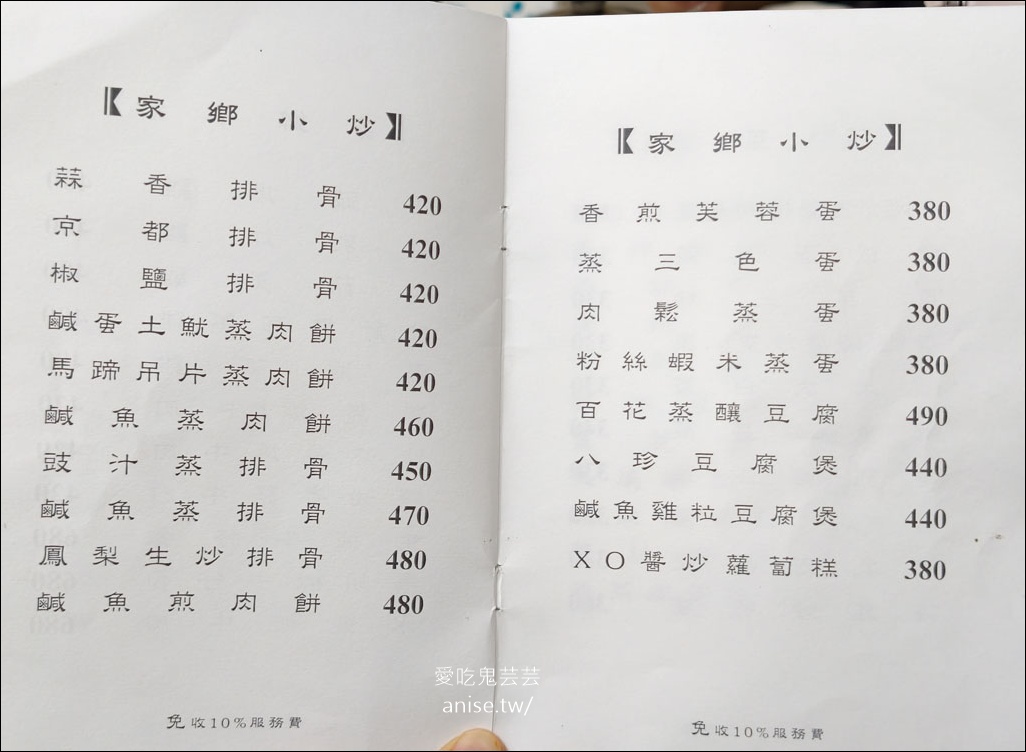 【家鄉小炒】

蒜香排骨 420
京都排骨 420
椒鹽排骨 420
鹹蛋土魷蒸肉餅 420
馬蹄吊片蒸肉餅 420
鹹魚蒸肉餅 460
豉汁蒸排骨 450
鹹魚蒸排骨 470
鳳梨生炒排骨 480
鹹魚煎肉餅 480

免收10%服務費

【家鄉小炒】

香煎芙蓉蛋 380
蒸三色蛋 380
肉鬆蒸蛋 380
粉絲蝦米蒸蛋 380
百花蒸釀豆腐 490
八珍豆腐煲 440
鹹魚雞粒豆腐煲 440
XO醬炒蘿蔔糕 380

免收10%服務費

愛吃鬼芸芸
anise.tw/